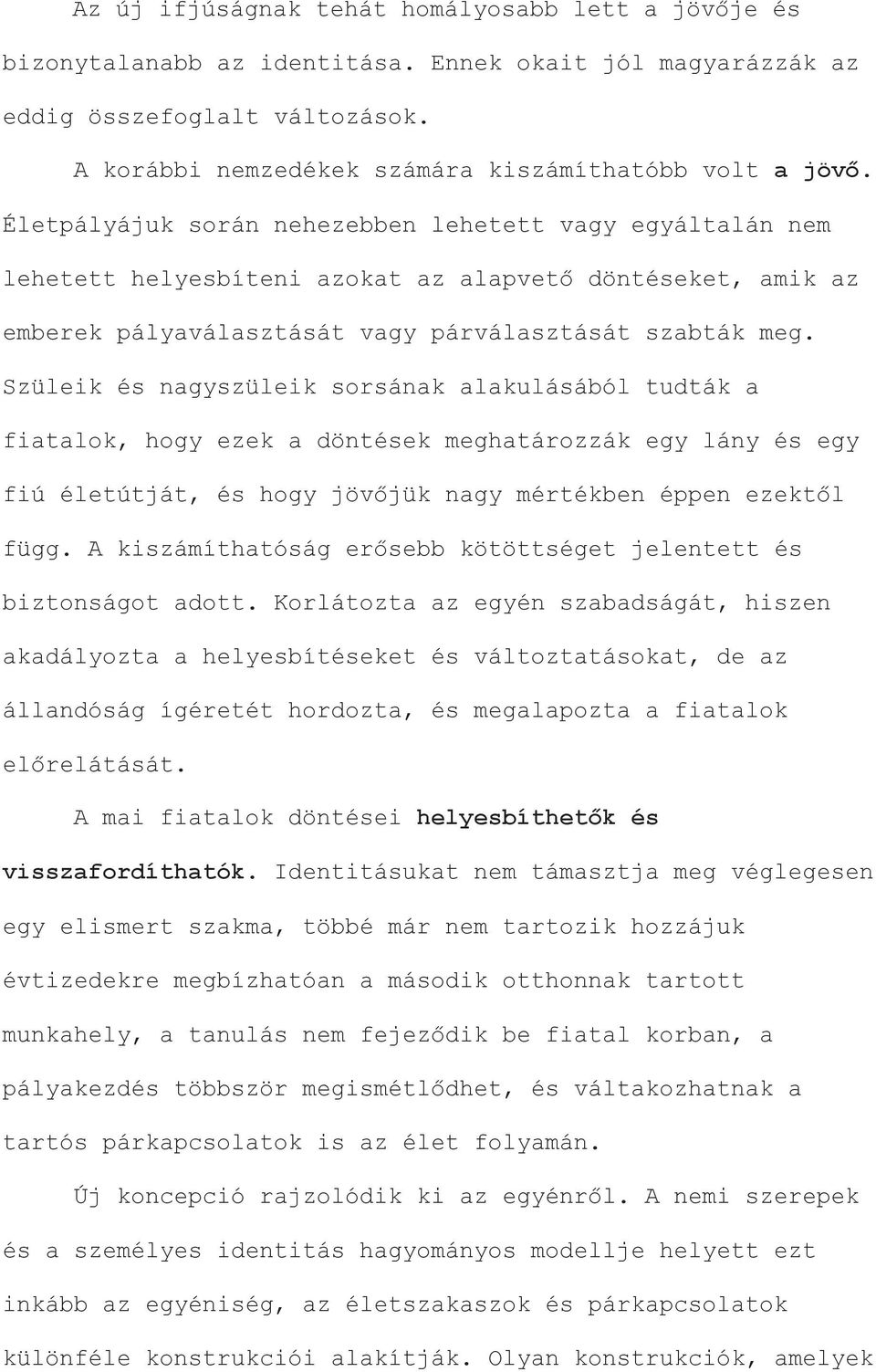 Az új ifjúságnak tehát homályosabb lett a jövője és bizonytalanabb az identitása. Ennek okait jól magyarázzák az eddig összefoglalt változások.

A korábbi nemzedékek számára kiszámíthatóbb volt a jövő. Életpályájuk során nehezebben lehetett vagy egyáltalán nem lehetett helyesbíteni azokat az alapvető döntéseket, amik az emberek pályaválasztását vagy párválasztását szabták meg. Szüleik és nagyszüleik sorsának alakulásából tudták a fiatalok, hogy ezek a döntések meghatározzák egy lány és egy fiú életútját, és hogy jövőjük nagy mértékben éppen ezektől függ. A kiszámíthatóság erősebb kötöttséget jelentett és biztonságot adott. Korlátozta az egyén szabadságát, hiszen akadályozta a helyesbítéseket és változtatásokat, de az állandóság ígéretét hordozta, és megalapozta a fiatalok előrelátását.

A mai fiatalok döntései helyesbíthetők és visszafordíthatók. Identitásukat nem támasztja meg véglegesen egy elismert szakma, többé már nem tartozik hozzájuk évtizedekre megbízhatóan a második otthonnak tartott munkahely, a tanulás nem fejeződik be fiatal korban, a pályakezdés többször megismétlődhet, és váltakozhatnak a tartós párkapcsolatok is az élet folyamán.

Új koncepció rajzolódik ki az egyénről. A nemi szerepek és a személyes identitás hagyományos modellje helyett ezt inkább az egyéniség, az életszakaszok és párkapcsolatok különféle konstrukciói alakítják. Olyan konstrukciók, amelyek